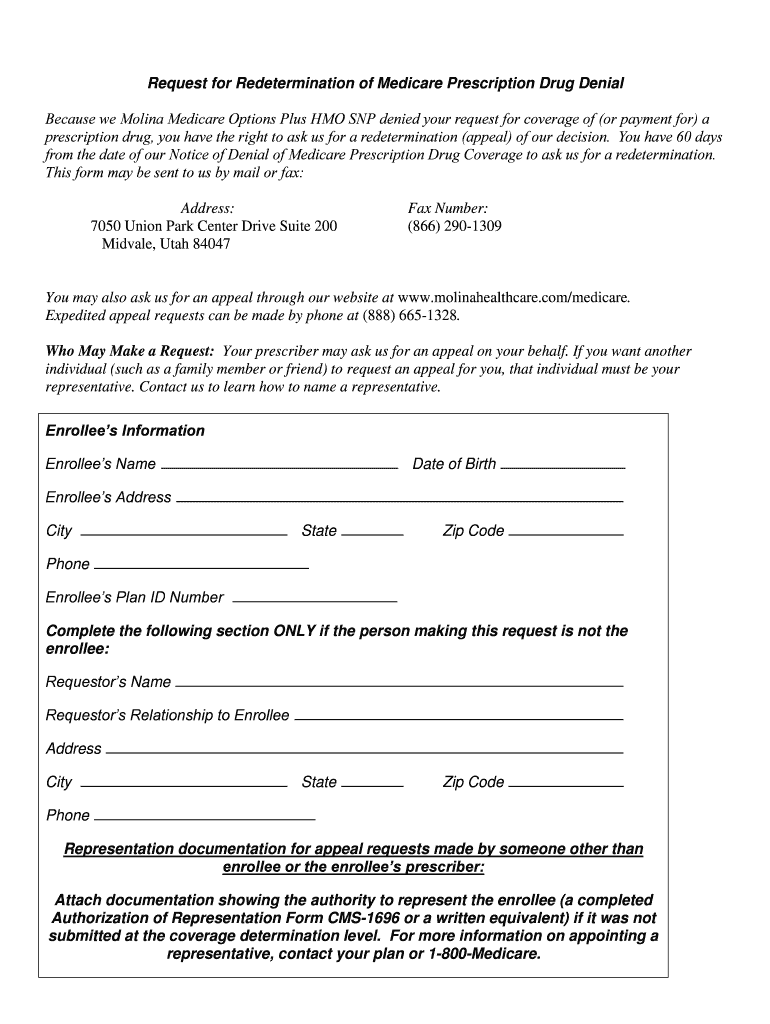 Request for Redetermination of Medicare Prescription Drug Denial

Because we Molina Medicare Options Plus HMO SNP denied your request for coverage of (or payment for) a prescription drug, you have the right to ask us for a redetermination (appeal) of our decision. You have 60 days from the date of our Notice of Denial of Medicare Prescription Drug Coverage to ask us for a redetermination. This form may be sent to us by mail or fax:

Address:
7050 Union Park Center Drive Suite 200
Midvale, Utah 84047

Fax Number:
(866) 290-1309

You may also ask us for an appeal through our website at www.molinahealthcare.com/medicare. Expedited appeal requests can be made by phone at (888) 665-1328.

Who May Make a Request: Your prescriber may ask us for an appeal on your behalf. If you want another individual (such as a family member or friend) to request an appeal for you, that individual must be your representative. Contact us to learn how to name a representative.

Enrollee's Information

Enrollee's Name ______ Date of Birth ______

Enrollee's Address ______

City ______ State ______ Zip Code ______

Phone ______

Enrollee's Plan ID Number ______

Complete the following section ONLY if the person making this request is not the enrollee:

Requestor's Name ______

Requestor's Relationship to Enrollee ______

Address ______

City ______ State ______ Zip Code ______

Phone ______

Representation documentation for appeal requests made by someone other than enrollee or the enrollee's prescriber:

Attach documentation showing the authority to represent the enrollee (a completed Authorization of Representation Form CMS-1696 or a written equivalent) if it was not submitted at the coverage determination level. For more information on appointing a representative, contact your plan or 1-800-Medicare.